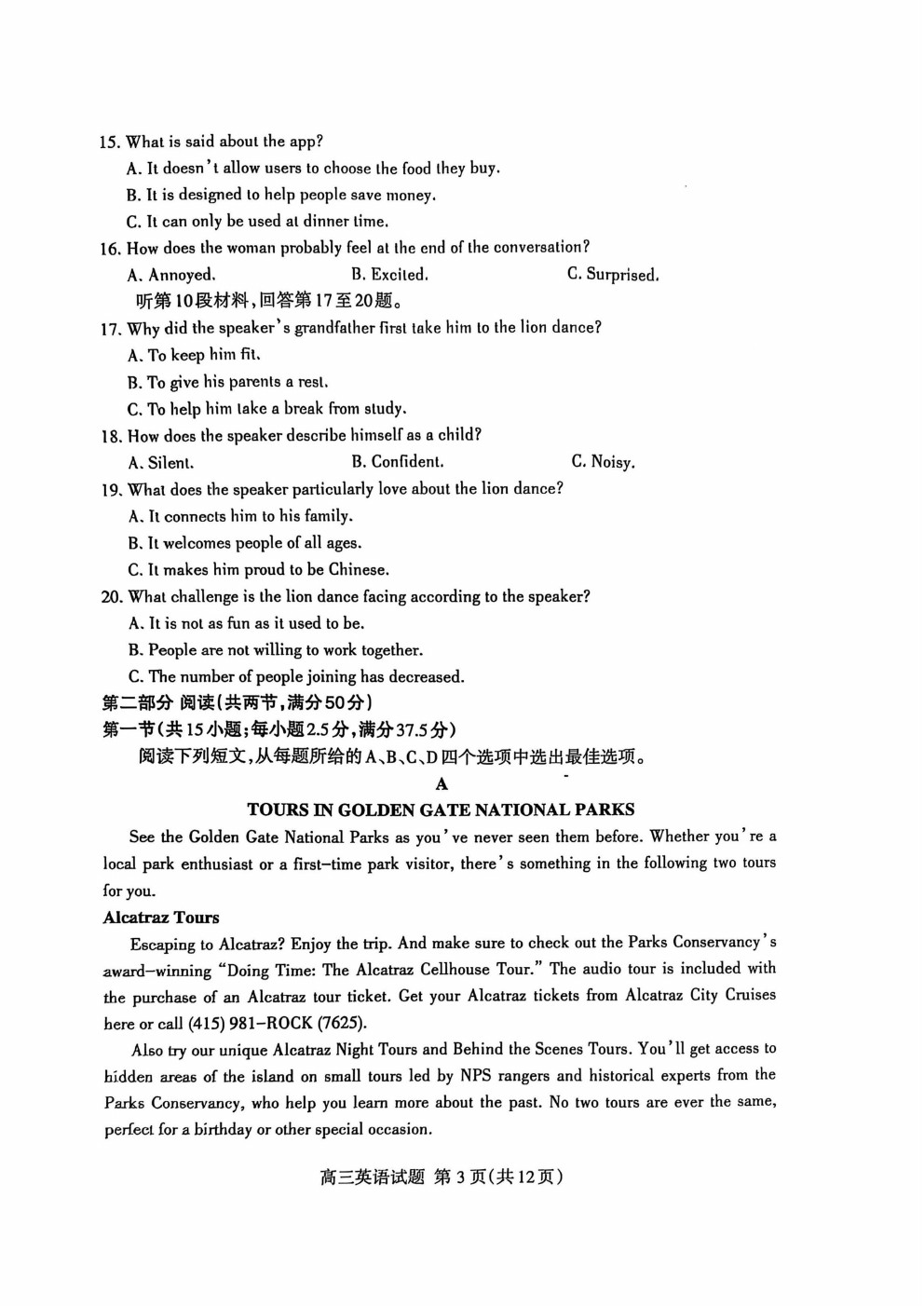 15. What is said about the app?
A. It doesn't allow users to choose the food they buy.
B. It is designed to help people save money.
C. It can only be used at dinner time.
16. How does the woman probably feel at the end of the conversation?
A. Annoyed. B. Excited. C. Surprised.
听第10段材料,回答第17至20题。
17. Why did the speaker's grandfather first take him to the lion dance?
A. To keep him fit.
B. To give his parents a rest.
C. To help him take a break from study.
18. How does the speaker describe himself as a child?
A. Silent. B. Confident. C. Noisy.
19. What does the speaker particularly love about the lion dance?
A. It connects him to his family.
B. It welcomes people of all ages.
C. It makes him proud to be Chinese.
20. What challenge is the lion dance facing according to the speaker?
A. It is not as fun as it used to be.
B. People are not willing to work together.
C. The number of people joining has decreased.
第二部分 阅读(共两节,满分50分)
第一节(共15小题;每小题2.5分,满分37.5分)
阅读下列短文,从每题所给的A、B、C、D四个选项中选出最佳选项。

A

TOURS IN GOLDEN GATE NATIONAL PARKS

See the Golden Gate National Parks as you've never seen them before. Whether you're a local park enthusiast or a first-time park visitor, there's something in the following two tours for you.

Alcatraz Tours

Escaping to Alcatraz? Enjoy the trip. And make sure to check out the Parks Conservancy's award-winning "Doing Time: The Alcatraz Cellhouse Tour." The audio tour is included with the purchase of an Alcatraz tour ticket. Get your Alcatraz tickets from Alcatraz City Cruises here or call (415) 981-ROCK (7625).

Also try our unique Alcatraz Night Tours and Behind the Scenes Tours. You'll get access to hidden areas of the island on small tours led by NPS rangers and historical experts from the Parks Conservancy, who help you learn more about the past. No two tours are ever the same, perfect for a birthday or other special occasion.

高三英语试题 第3页(共12页)